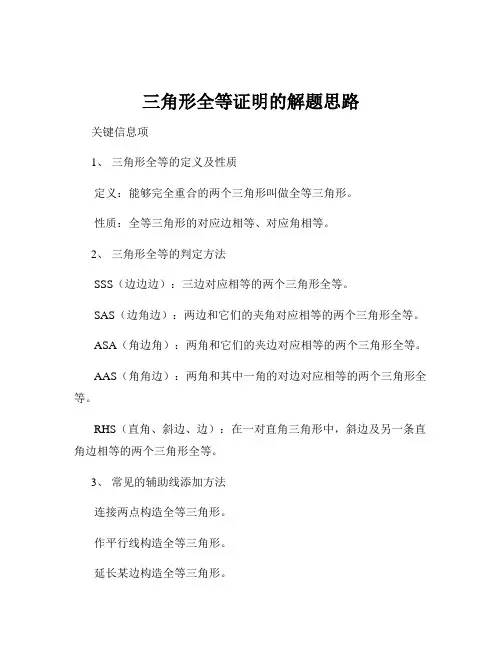 三角形全等证明的解题思路

关键信息项

1、 三角形全等的定义及性质

定义：能够完全重合的两个三角形叫做全等三角形。

性质：全等三角形的对应边相等、对应角相等。

2、 三角形全等的判定方法

SSS（边边边）：三边对应相等的两个三角形全等。

SAS（边角边）：两边和它们的夹角对应相等的两个三角形全等。

ASA（角边角）：两角和它们的夹边对应相等的两个三角形全等。

AAS（角角边）：两角和其中一角的对边对应相等的两个三角形全等。

RHS（直角、斜边、边）：在一对直角三角形中，斜边及另一条直角边相等的两个三角形全等。

3、 常见的辅助线添加方法

连接两点构造全等三角形。

作平行线构造全等三角形。

延长某边构造全等三角形。